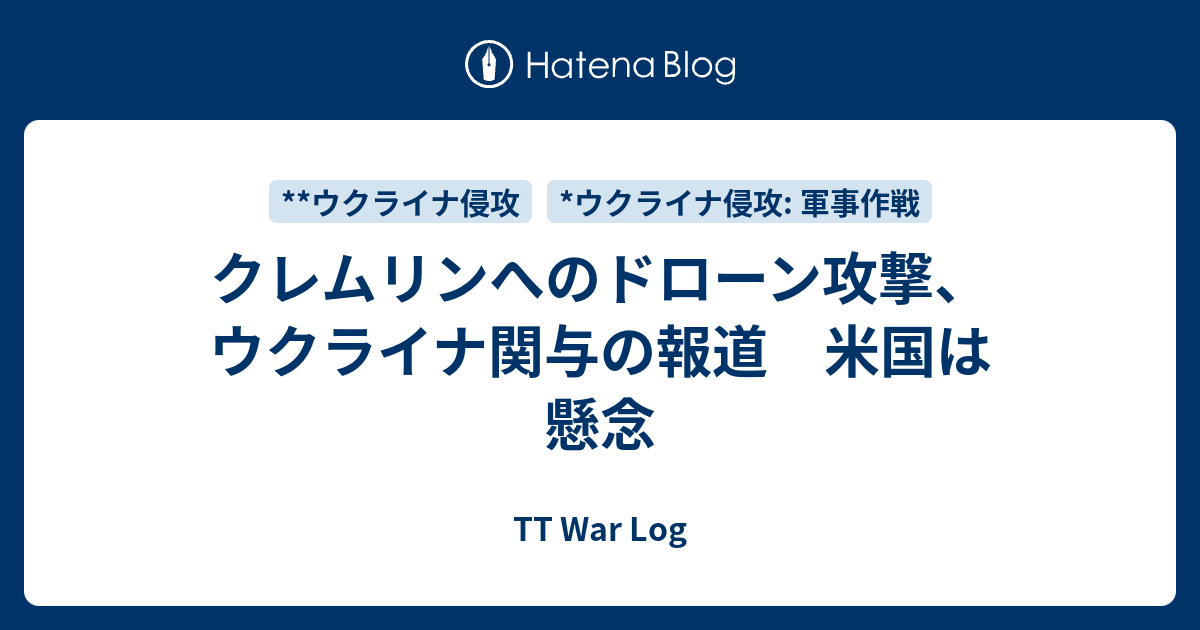 Hatena Blog

**ウクライナ侵攻

*ウクライナ侵攻: 軍事作戦

クレムリンへのドローン攻撃、ウクライナ関与の報道　米国は懸念

TT War Log